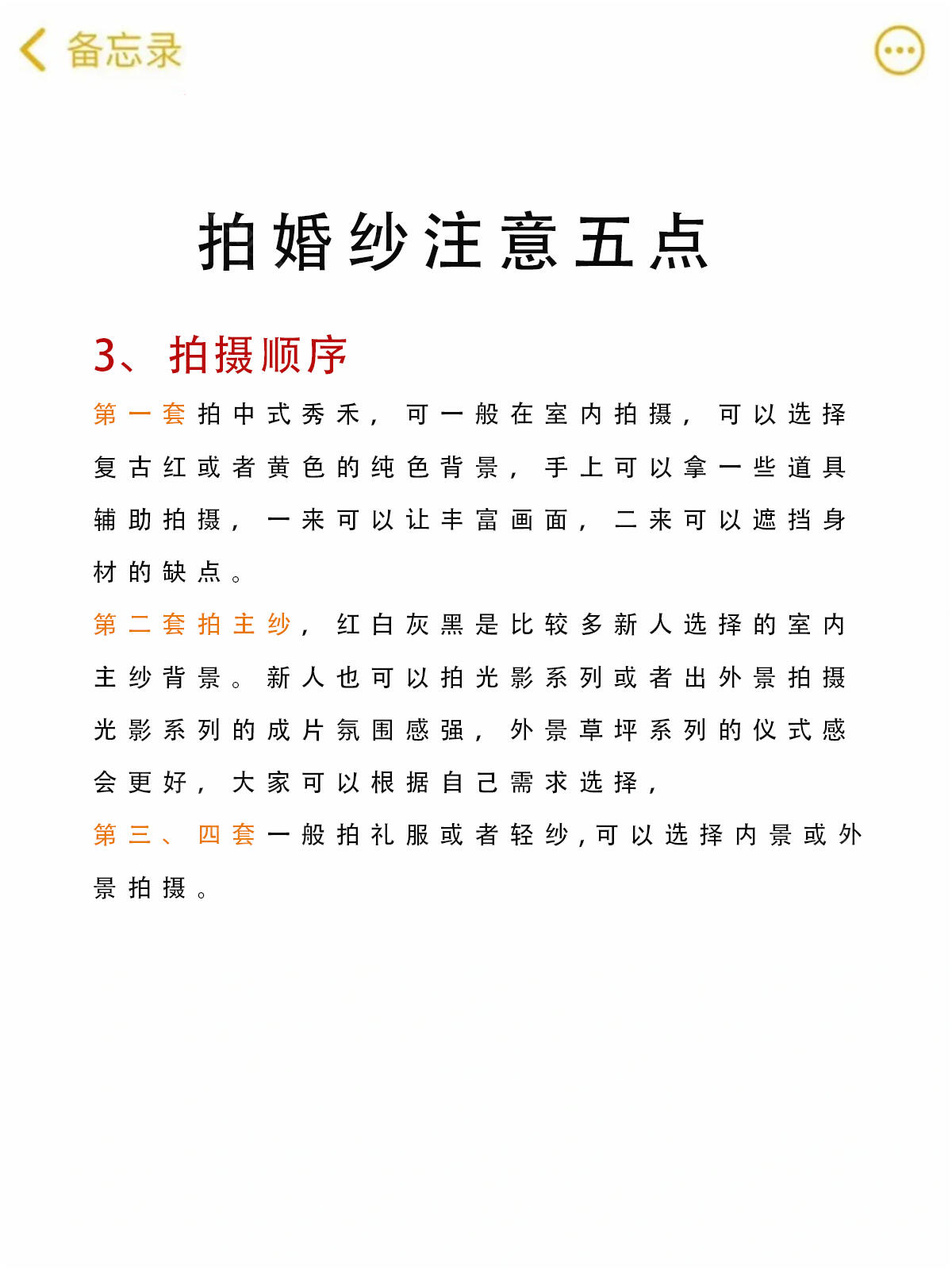 备忘录

拍婚纱注意五点

3、拍摄顺序

第一套拍中式秀禾，可一般在室内拍摄，可以选择复古红或者黄色的纯色背景，手上可以拿一些道具辅助拍摄，一来可以让丰富画面，二来可以遮挡身材的缺点。

第二套拍主纱，红白灰黑是比较多新人选择的室内主纱背景。新人也可以拍光影系列或者出外景拍摄光影系列的成片氛围感强，外景草坪系列的仪式感会更好，大家可以根据自己需求选择，

第三、四套一般拍礼服或者轻纱,可以选择内景或外景拍摄。